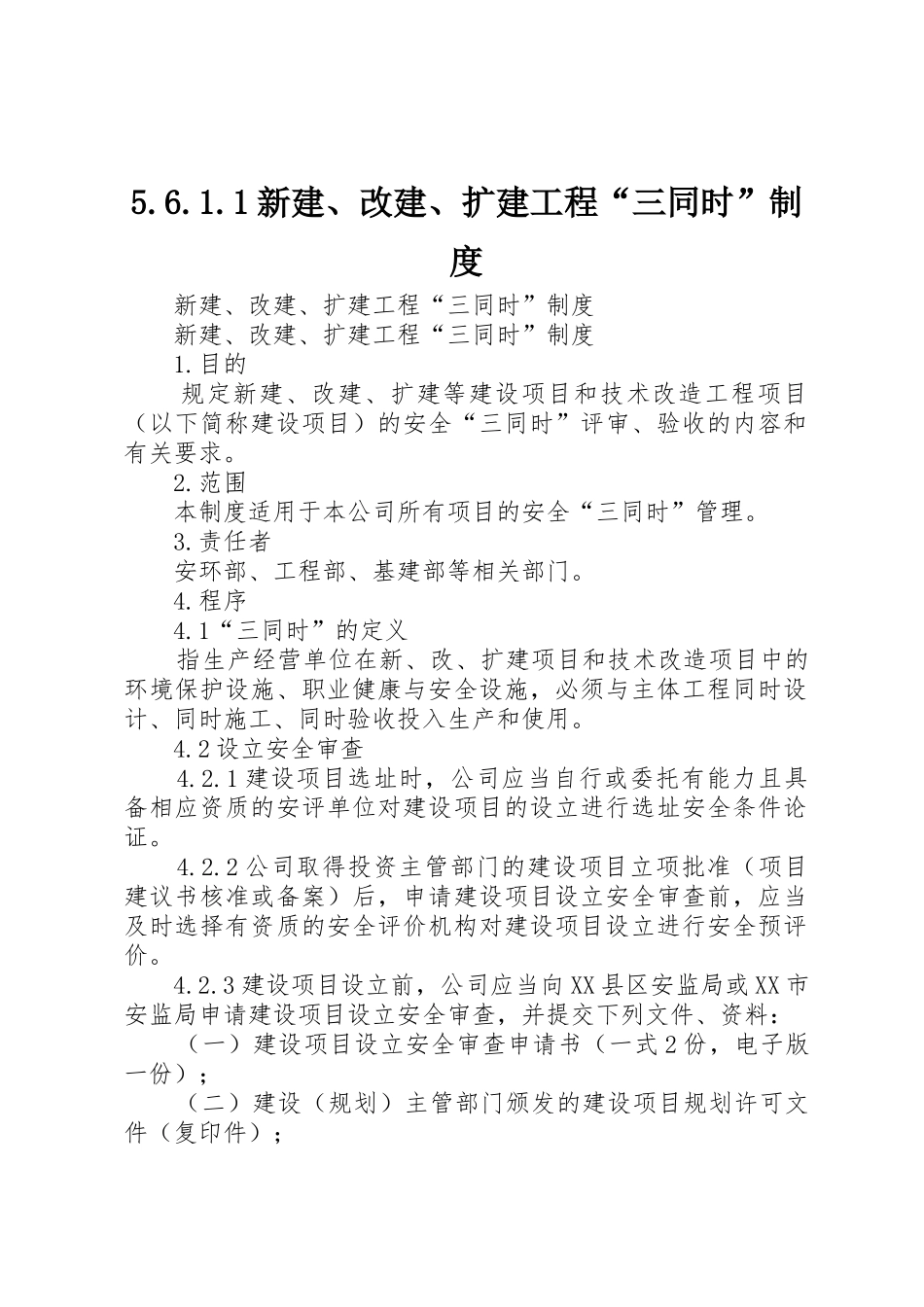 5.6.1.1新建、改建、扩建工程“三同时”制度

新建、改建、扩建工程“三同时”制度

新建、改建、扩建工程“三同时”制度

1.目的

规定新建、改建、扩建等建设项目和技术改造工程项目（以下简称建设项目）的安全“三同时”评审、验收的内容和有关要求。

2.范围

本制度适用于本公司所有项目的安全“三同时”管理。

3.责任者

安环部、工程部、基建部等相关部门。

4.程序

4.1“三同时”的定义

指生产经营单位在新、改、扩建项目和技术改造项目中的环境保护设施、职业健康与安全设施，必须与主体工程同时设计、同时施工、同时验收投入生产和使用。

4.2设立安全审查

4.2.1建设项目选址时，公司应当自行或委托有能力且具备相应资质的安评单位对建设项目的设立进行选址安全条件论证。

4.2.2公司取得投资主管部门的建设项目立项批准（项目建议书核准或备案）后，申请建设项目设立安全审查前，应当及时选择有资质的安全评价机构对建设项目设立进行安全预评价。

4.2.3建设项目设立前，公司应当向XX县区安监局或XX市安监局申请建设项目设立安全审查，并提交下列文件、资料：

（一）建设项目设立安全审查申请书（一式2份，电子版一份）；

（二）建设（规划）主管部门颁发的建设项目规划许可文件（复印件）；